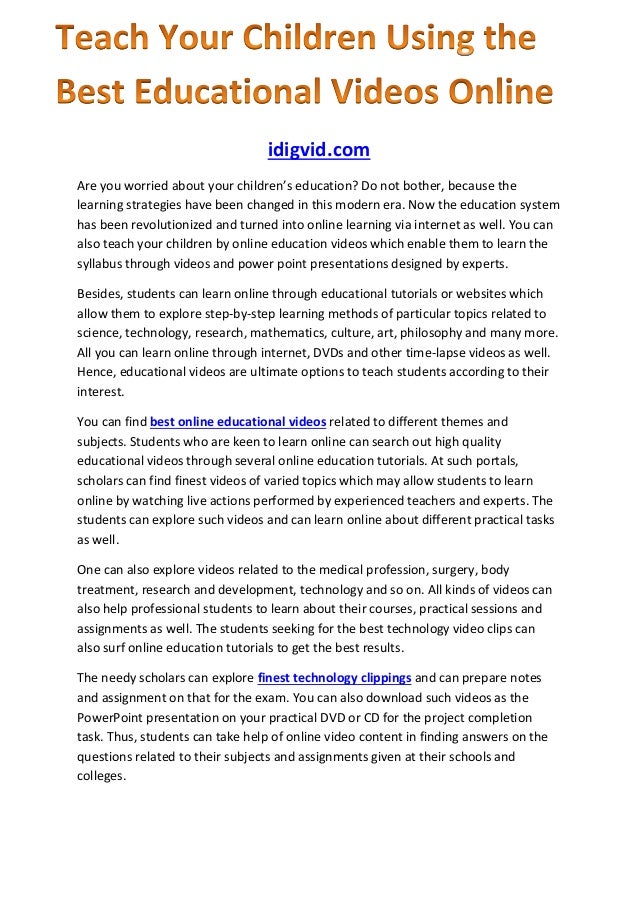 Teach Your Children Using the Best Educational Videos Online

idigvid.com

Are you worried about your children's education? Do not bother, because the learning strategies have been changed in this modern era. Now the education system has been revolutionized and turned into online learning via internet as well. You can also teach your children by online education videos which enable them to learn the syllabus through videos and power point presentations designed by experts.

Besides, students can learn online through educational tutorials or websites which allow them to explore step-by-step learning methods of particular topics related to science, technology, research, mathematics, culture, art, philosophy and many more. All you can learn online through internet, DVDs and other time-lapse videos as well. Hence, educational videos are ultimate options to teach students according to their interest.

You can find best online educational videos related to different themes and subjects. Students who are keen to learn online can search out high quality educational videos through several online education tutorials. At such portals, scholars can find finest videos of varied topics which may allow students to learn online by watching live actions performed by experienced teachers and experts. The students can explore such videos and can learn online about different practical tasks as well.

One can also explore videos related to the medical profession, surgery, body treatment, research and development, technology and so on. All kinds of videos can also help professional students to learn about their courses, practical sessions and assignments as well. The students seeking for the best technology video clips can also surf online education tutorials to get the best results.

The needy scholars can explore finest technology clippings and can prepare notes and assignment on that for the exam. You can also download such videos as the PowerPoint presentation on your practical DVD or CD for the project completion task. Thus, students can take help of online video content in finding answers on the questions related to their subjects and assignments given at their schools and colleges.